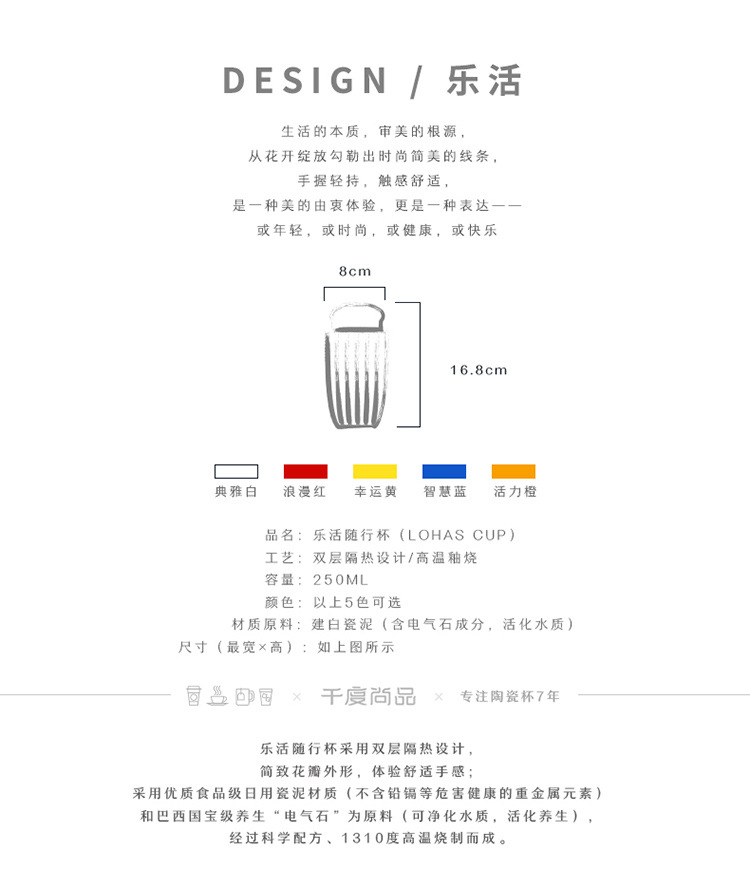 DESIGN / 乐活

生活的本质，审美的根源，
从花开绽放勾勒出时尚简美的线条，
手握轻持，触感舒适，
是一种美的由衷体验，更是一种表达——
或年轻，或时尚，或健康，或快乐

8cm

16.8cm

典雅白 浪漫红 幸运黄 智慧蓝 活力橙

品名：乐活随行杯（LOHAS CUP）
工艺：双层隔热设计/高温釉烧
容量：250ML
颜色：以上5色可选
材质原料：建白瓷泥（含电气石成分，活化水质）
尺寸（最宽×高）：如上图所示

× 千度尚品 × 专注陶瓷杯7年

乐活随行杯采用双层隔热设计，
简致花瓣外形，体验舒适手感；
采用优质食品级日用瓷泥材质（不含铅镉等危害健康的重金属元素）
和巴西国宝级养生“电气石”为原料（可净化水质，活化养生），
经过科学配方、1310度高温烧制而成。